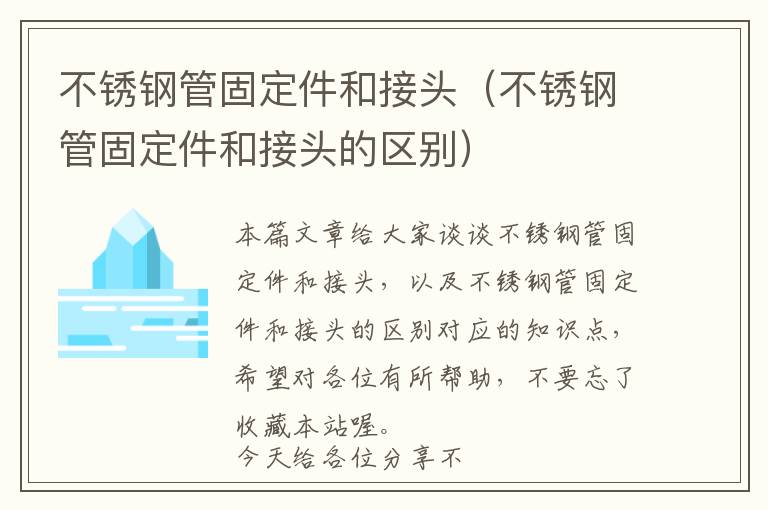 不锈钢管固定件和接头（不锈钢管固定件和接头的区别）

本篇文章给大家谈谈不锈钢管固定件和接头，以及不锈钢管固定件和接头的区别对应的知识点，希望对各位有所帮助，不要忘了收藏本站喔。
今天给各位分享不